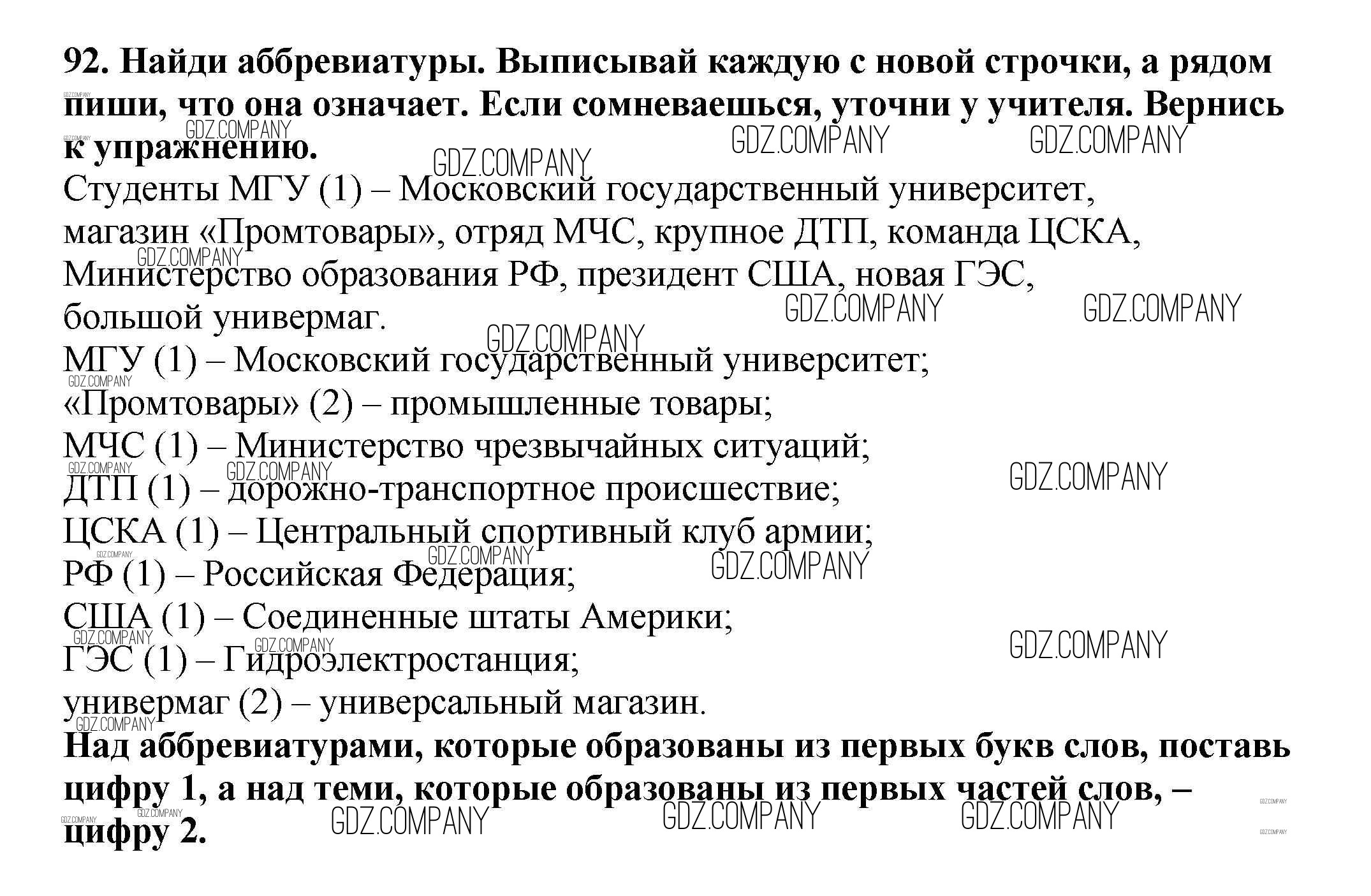 92. Найди аббревиатуры. Выписывай каждую с новой строчки, а рядом пиши, что она означает. Если сомневаешься, уточни у учителя. Вернись к упражнению.

Студенты МГУ (1) – Московский государственный университет, магазин «Промтовары», отряд МЧС, крупное ДТП, команда ЦСКА, Министерство образования РФ, президент США, новая ГЭС, большой универмаг.

МГУ (1) – Московский государственный университет;
«Промтовары» (2) – промышленные товары;
МЧС (1) – Министерство чрезвычайных ситуаций;
ДТП (1) – дорожно-транспортное происшествие;
ЦСКА (1) – Центральный спортивный клуб армии;
РФ (1) – Российская Федерация;
США (1) – Соединенные штаты Америки;
ГЭС (1) – Гидроэлектростанция;
универмаг (2) – универсальный магазин.

Над аббревиатурами, которые образованы из первых букв слов, поставь цифру 1, а над теми, которые образованы из первых частей слов, – цифру 2.

GDZ.COMPANY